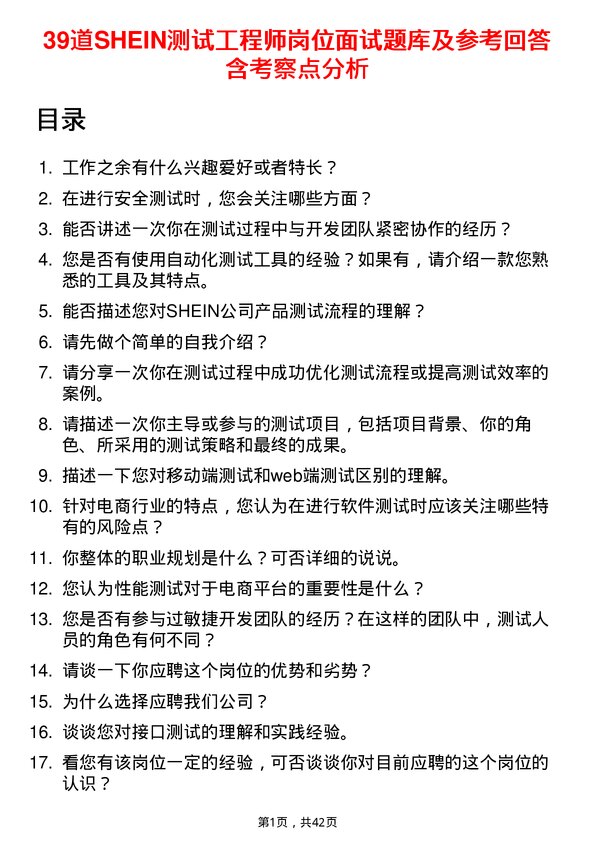 39道SHEIN测试工程师岗位面试题库及参考回答含考察点分析

目录

1. 工作之余有什么兴趣爱好或者特长？
2. 在进行安全测试时，您会关注哪些方面？
3. 能否讲述一次你在测试过程中与开发团队紧密协作的经历？
4. 您是否有使用自动化测试工具的经验？如果有，请介绍一款您熟悉的工具及其特点。
5. 能否描述您对SHEIN公司产品测试流程的理解？
6. 请先做个简单的自我介绍？
7. 请分享一次你在测试过程中成功优化测试流程或提高测试效率的案例。
8. 请描述一次你主导或参与的测试项目，包括项目背景、你的角色、所采用的测试策略和最终的成果。
9. 描述一下您对移动端测试和web端测试区别的理解。
10. 针对电商行业的特点，您认为在进行软件测试时应该关注哪些特有的风险点？
11. 你整体的职业规划是什么？可否详细的说说。
12. 您认为性能测试对于电商平台的重要性是什么？
13. 您是否有参与过敏捷开发团队的经历？在这样的团队中，测试人员的角色有何不同？
14. 请谈一下你应聘这个岗位的优势和劣势？
15. 为什么选择应聘我们公司？
16. 谈谈您对接口测试的理解和实践经验。
17. 看您有该岗位一定的经验，可否谈谈你对目前应聘的这个岗位的认识？

第1页，共42页